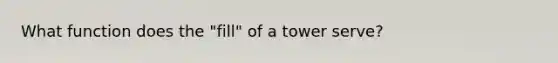 What function does the "fill" of a tower serve?